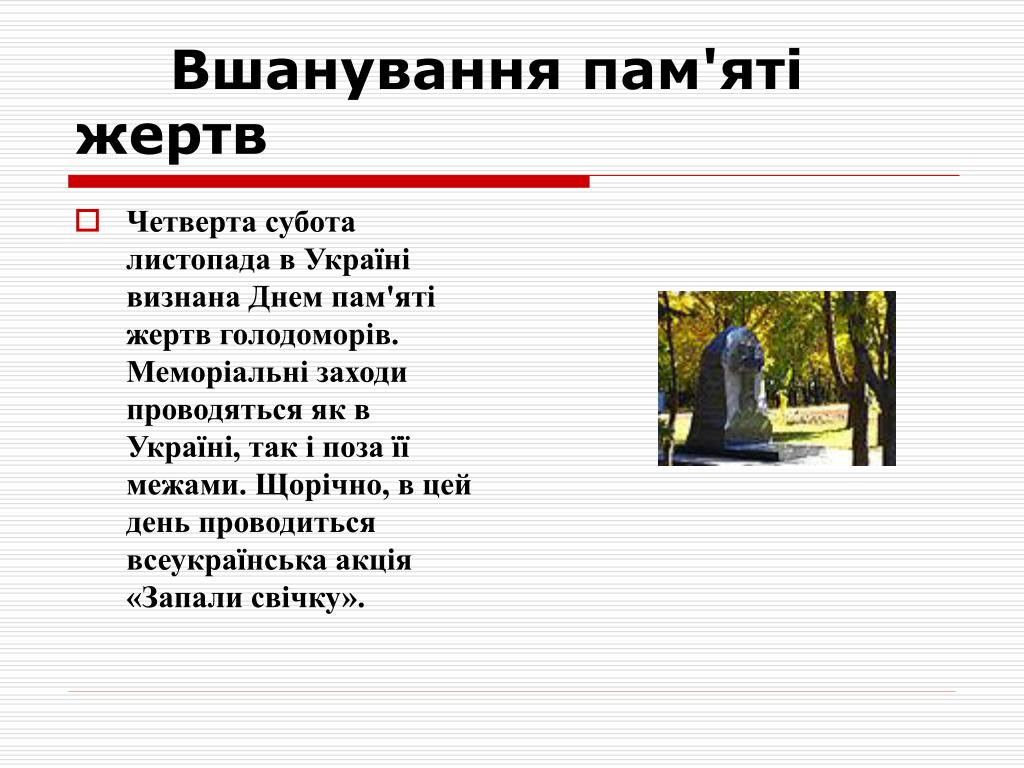 Вшанування пам'яті жертв

Четверта субота листопада в Україні визнана Днем пам'яті жертв голодоморів. Меморіальні заходи проводяться як в Україні, так і поза її межами. Щорічно, в цей день проводиться всеукраїнська акція «Запали свічку».